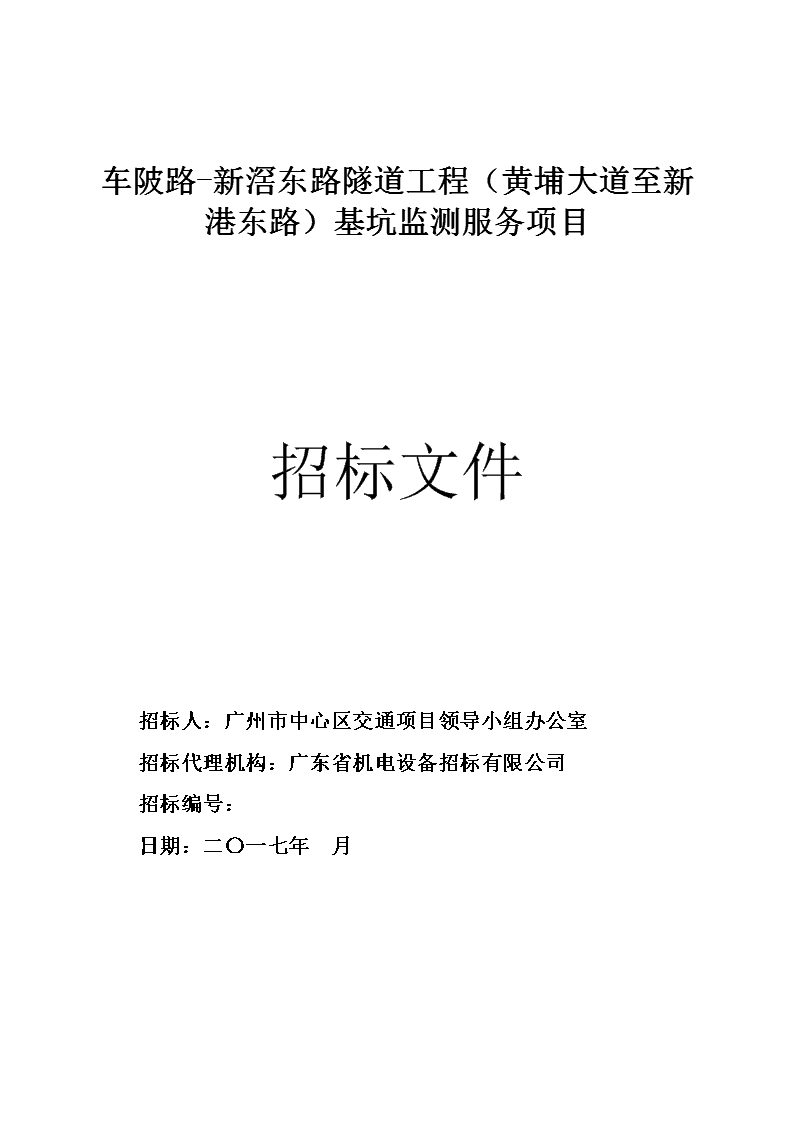 车陂路-新滘东路隧道工程（黄埔大道至新港东路）基坑监测服务项目

招标文件

招标人：广州市中心区交通项目领导小组办公室

招标代理机构：广东省机电设备招标有限公司

招标编号：

日期：二〇一七年 月